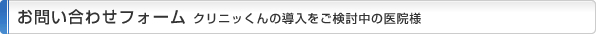 お問い合わせフォーム クリニッくんの導入をご検討中の医院様